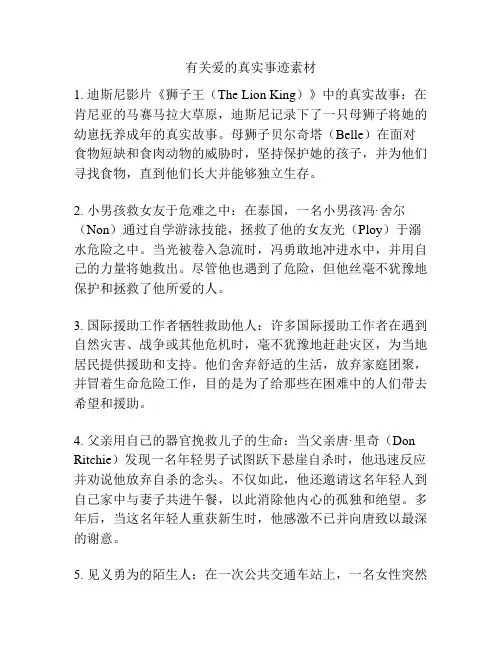 有关爱的真实事迹素材

1. 迪斯尼影片《狮子王（The Lion King）》中的真实故事：在肯尼亚的马赛马拉大草原，迪斯尼记录下了一只母狮子将她的幼崽抚养成年的真实故事。母狮子贝尔奇塔（Belle）在面对食物短缺和食肉动物的威胁时，坚持保护她的孩子，并为他们寻找食物，直到他们长大并能够独立生存。

2. 小男孩救女友于危难之中：在泰国，一名小男孩冯·舍尔（Non）通过自学游泳技能，拯救了他的女友光（Ploy）于溺水危险之中。当光被卷入急流时，冯勇敢地冲进水中，并用自己的力量将她救出。尽管他也遇到了危险，但他丝毫不犹豫地保护和拯救了他所爱的人。

3. 国际援助工作者牺牲救助他人：许多国际援助工作者在遇到自然灾害、战争或其他危机时，毫不犹豫地赶赴灾区，为当地居民提供援助和支持。他们舍弃舒适的生活，放弃家庭团聚，并冒着生命危险工作，目的是为了给那些在困难中的人们带去希望和援助。

4. 父亲用自己的器官挽救儿子的生命：当父亲唐·里奇（Don Ritchie）发现一名年轻男子试图跃下悬崖自杀时，他迅速反应并劝说他放弃自杀的念头。不仅如此，他还邀请这名年轻人到自己家中与妻子共进午餐，以此消除他内心的孤独和绝望。多年后，当这名年轻人重获新生时，他感激不已并向唐致以最深的谢意。

5. 见义勇为的陌生人：在一次公共交通车站上，一名女性突然